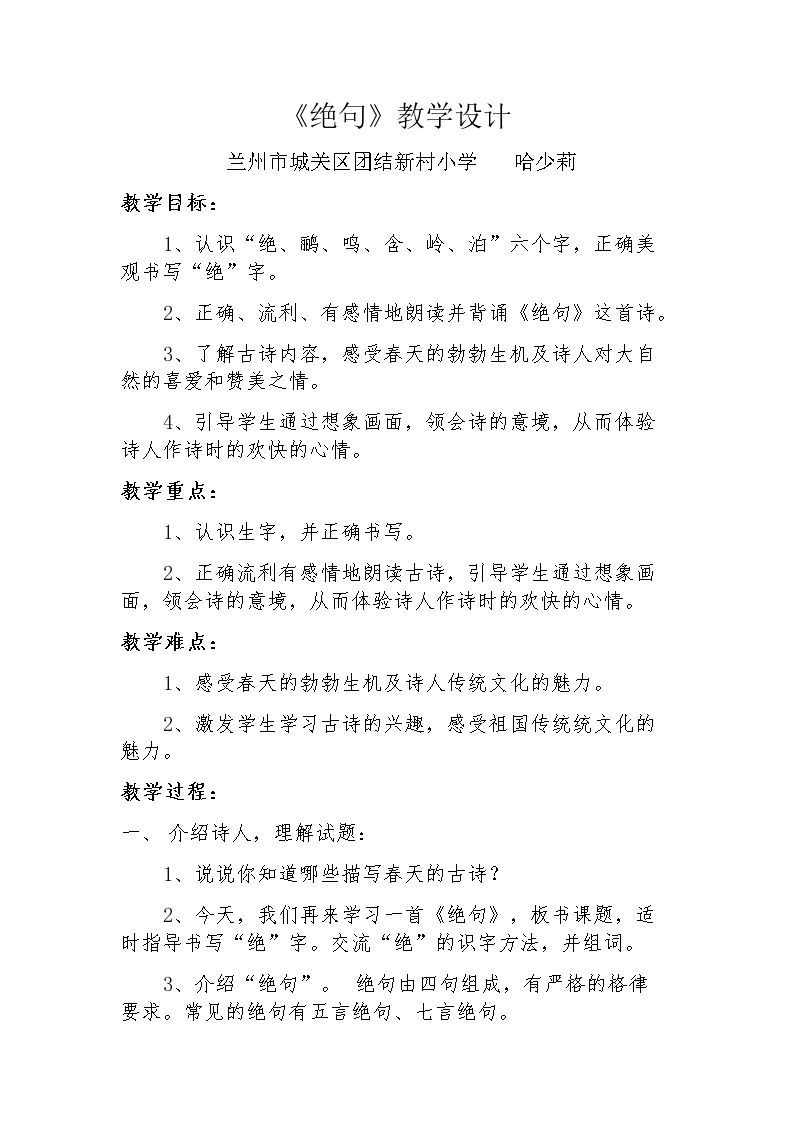 《绝句》教学设计

兰州市城关区团结新村小学 哈少莉

教学目标：

1、认识“绝、鹂、鸣、含、岭、泊”六个字，正确美观书写“绝”字。

2、正确、流利、有感情地朗读并背诵《绝句》这首诗。

3、了解古诗内容，感受春天的勃勃生机及诗人对大自然的喜爱和赞美之情。

4、引导学生通过想象画面，领会诗的意境，从而体验诗人作诗时的欢快的心情。

教学重点：

1、认识生字，并正确书写。

2、正确流利有感情地朗读古诗，引导学生通过想象画面，领会诗的意境，从而体验诗人作诗时的欢快的心情。

教学难点：

1、感受春天的勃勃生机及诗人传统文化的魅力。

2、激发学生学习古诗的兴趣，感受祖国传统统文化的魅力。

教学过程：

一、介绍诗人，理解试题：

1、说说你知道哪些描写春天的古诗？

2、今天，我们再来学习一首《绝句》，板书课题，适时指导书写“绝”字。交流“绝”的识字方法，并组词。

3、介绍“绝句”。 绝句由四句组成，有严格的格律要求。常见的绝句有五言绝句、七言绝句。